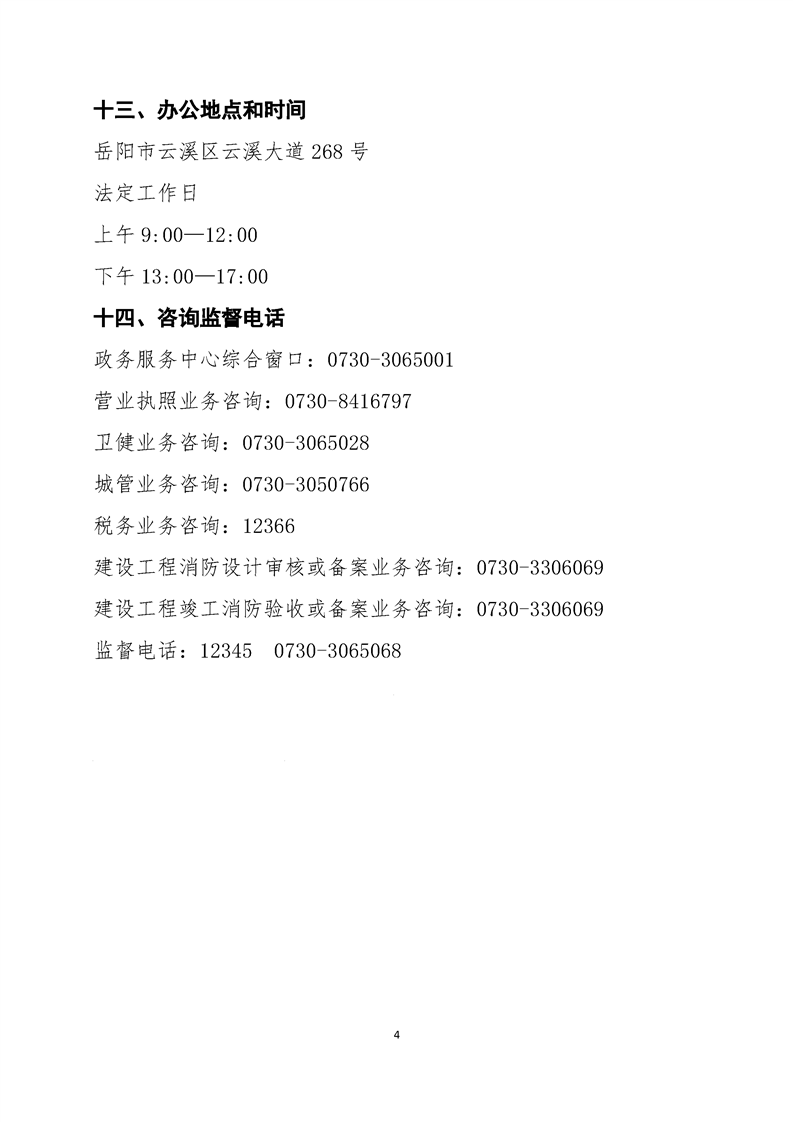 十三、办公地点和时间

岳阳市云溪区云溪大道 268 号

法定工作日

上午 9:00—12:00

下午 13:00—17:00

十四、咨询监督电话

政务服务中心综合窗口：0730-3065001

营业执照业务咨询：0730-8416797

卫健业务咨询：0730-3065028

城管业务咨询：0730-3050766

税务业务咨询：12366

建设工程消防设计审核或备案业务咨询：0730-3306069

建设工程竣工消防验收或备案业务咨询：0730-3306069

监督电话：12345　0730-3065068

4